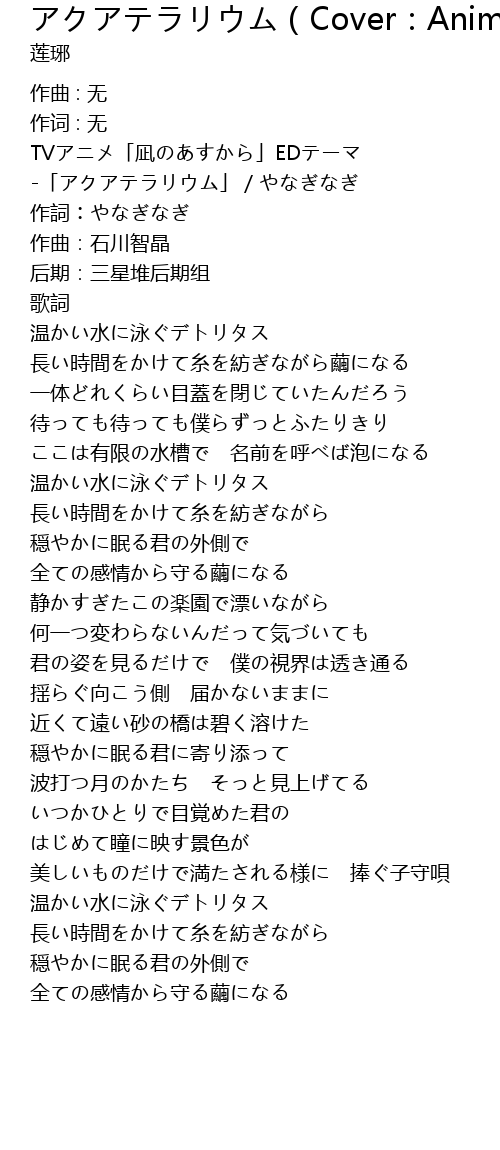 アクアテラリウム ( Cover : Anim

莲琊

作曲 : 无
作词 : 无
TVアニメ「凪のあすから」EDテーマ
-「アクアテラリウム」 / やなぎなぎ
作詞：やなぎなぎ
作曲 : 石川智晶
后期 : 三星堆后期组
歌詞
温かい水に泳ぐデトリタス
長い時間をかけて糸を紡ぎながら繭になる
一体どれくらい目蓋を閉じていたんだろう
待っても待っても僕らずっとふたりきり
ここは有限の水槽で　名前を呼べば泡になる
温かい水に泳ぐデトリタス
長い時間をかけて糸を紡ぎながら
穏やかに眠る君の外側で
全ての感情から守る繭になる
静かすぎたこの楽園で漂いながら
何一つ変わらないんだって気づいても
君の姿を見るだけで　僕の視界は透き通る
揺らぐ向こう側　届かないままに
近くて遠い砂の橋は碧く溶けた
穏やかに眠る君に寄り添って
波打つ月のかたち　そっと見上げてる
いつかひとりで目覚めた君の
はじめて瞳に映す景色が
美しいものだけで満たされる様に　捧ぐ子守唄
温かい水に泳ぐデトリタス
長い時間をかけて糸を紡ぎながら
穏やかに眠る君の外側で
全ての感情から守る繭になる